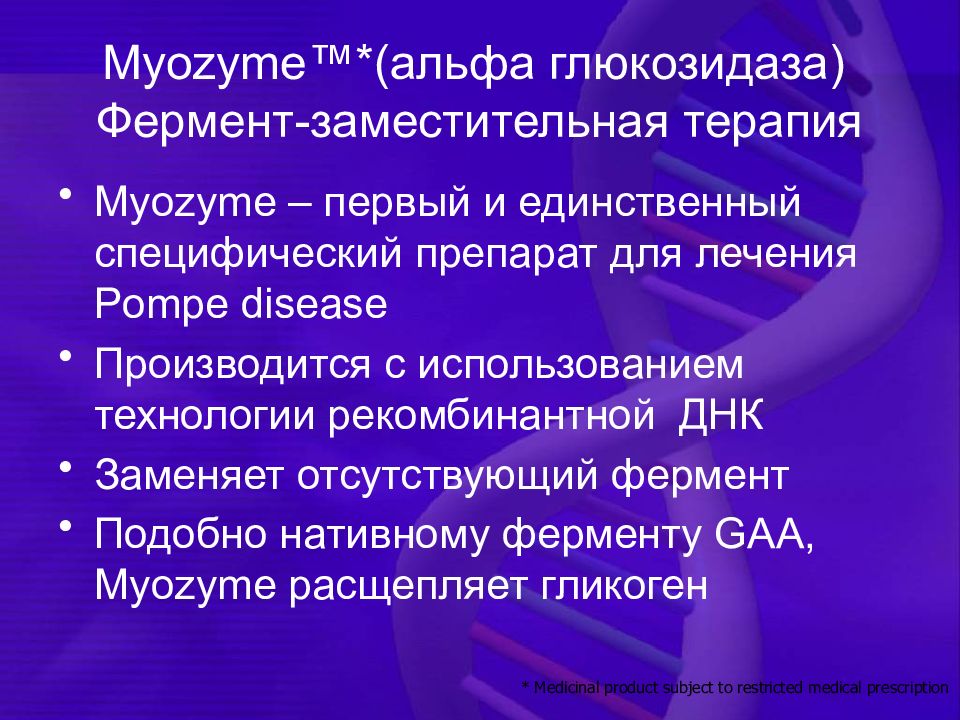 Myozyme™*(альфа глюкозидаза) Фермент-заместительная терапия

• Myozyme – первый и единственный специфический препарат для лечения Pompe disease
• Производится с использованием технологии рекомбинантной ДНК
• Заменяет отсутствующий фермент
• Подобно нативному ферменту GAA, Myozyme расщепляет гликоген

* Medicinal product subject to restricted medical prescription